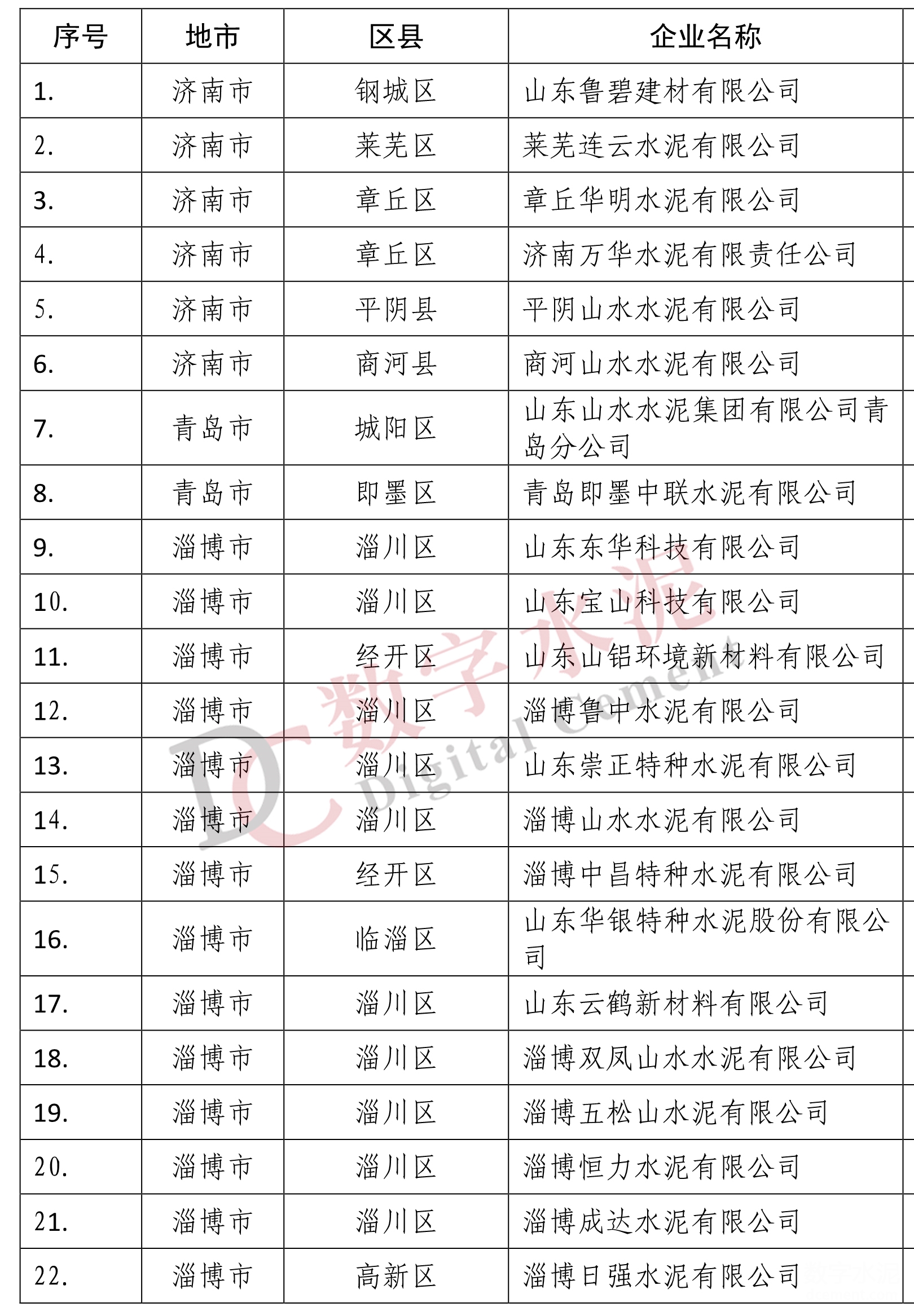 | 序号 | 地市 | 区县 | 企业名称 |
|---|---|---|---|
| 1. | 济南市 | 钢城区 | 山东鲁碧建材有限公司 |
| 2. | 济南市 | 莱芜区 | 莱芜连云水泥有限公司 |
| 3. | 济南市 | 章丘区 | 章丘华明水泥有限公司 |
| 4. | 济南市 | 章丘区 | 济南万华水泥有限责任公司 |
| 5. | 济南市 | 平阴县 | 平阴山水水泥有限公司 |
| 6. | 济南市 | 商河县 | 商河山水水泥有限公司 |
| 7. | 青岛市 | 城阳区 | 山东山水水泥集团有限公司青岛分公司 |
| 8. | 青岛市 | 即墨区 | 青岛即墨中联水泥有限公司 |
| 9. | 淄博市 | 淄川区 | 山东东华科技有限公司 |
| 10. | 淄博市 | 淄川区 | 山东宝山科技有限公司 |
| 11. | 淄博市 | 经开区 | 山东山铝环境新材料有限公司 |
| 12. | 淄博市 | 淄川区 | 淄博鲁中水泥有限公司 |
| 13. | 淄博市 | 淄川区 | 山东崇正特种水泥有限公司 |
| 14. | 淄博市 | 淄川区 | 淄博山水水泥有限公司 |
| 15. | 淄博市 | 经开区 | 淄博中昌特种水泥有限公司 |
| 16. | 淄博市 | 临淄区 | 山东华银特种水泥股份有限公司 |
| 17. | 淄博市 | 淄川区 | 山东云鹤新材料有限公司 |
| 18. | 淄博市 | 淄川区 | 淄博双凤山水水泥有限公司 |
| 19. | 淄博市 | 淄川区 | 淄博五松山水泥有限公司 |
| 20. | 淄博市 | 淄川区 | 淄博恒力水泥有限公司 |
| 21. | 淄博市 | 淄川区 | 淄博成达水泥有限公司 |
| 22. | 淄博市 | 高新区 | 淄博日强水泥有限公司 |

DC 数字水泥 Digital Cement